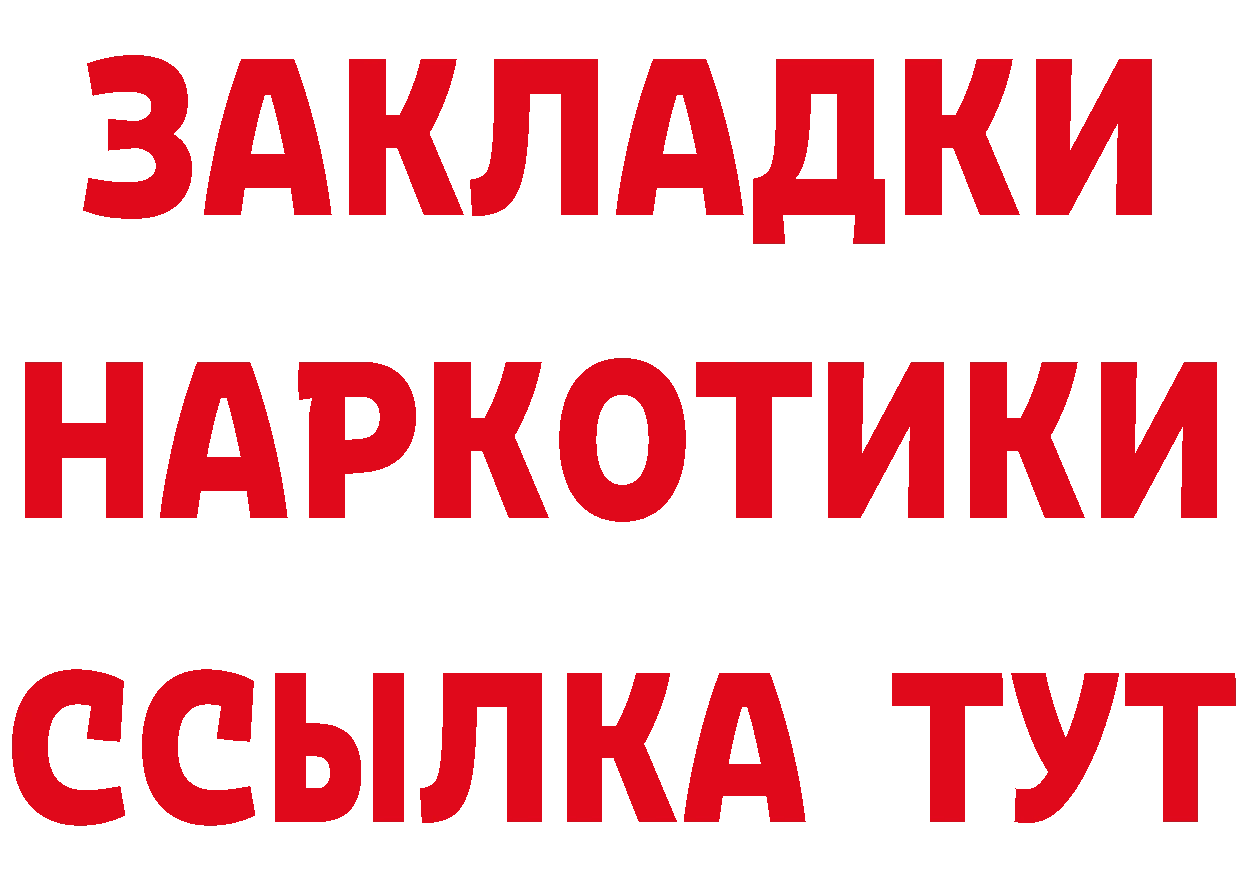 ЗАКЛАДКИ
НАРКОТИКИ
ССЫЛКА ТУТ